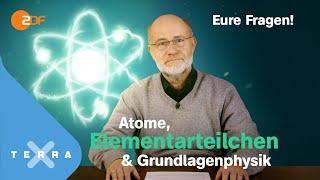 ZDF

Eure Fragen!

Atome, Elementarteilchen & Grundlagenphysik

TERRA X